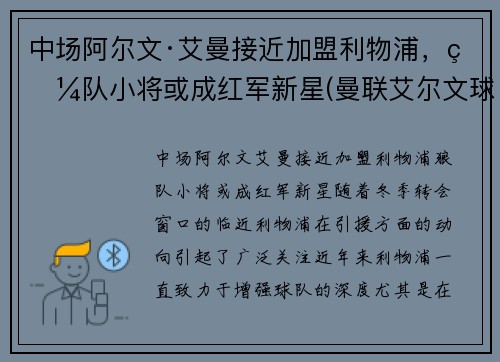 中场阿尔文·艾曼接近加盟利物浦，ç¼队小将或成红军新星(曼联艾尔文球

中场阿尔文艾曼接近加盟利物浦狼队小将或成红军新星随着冬季转会窗口的临近利物浦在引援方面的动向引起了广泛关注近年来利物浦一直致力于增强球队的深度尤其是在